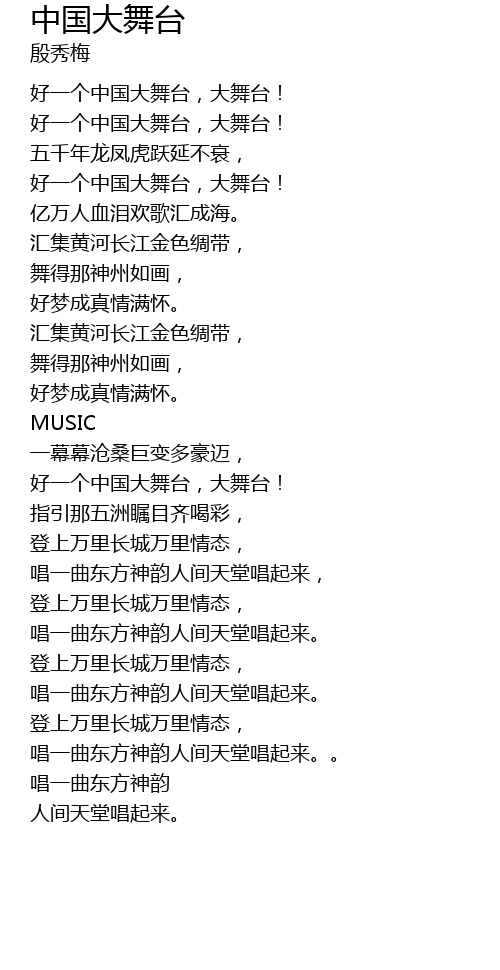 中国大舞台
殷秀梅

好一个中国大舞台，大舞台！
好一个中国大舞台，大舞台！
五千年龙凤虎跃延不衰，
好一个中国大舞台，大舞台！
亿万人血泪欢歌汇成海。
汇集黄河长江金色绸带，
舞得那神州如画，
好梦成真情满怀。
汇集黄河长江金色绸带，
舞得那神州如画，
好梦成真情满怀。
MUSIC
一幕幕沧桑巨变多豪迈，
好一个中国大舞台，大舞台！
指引那五洲瞩目齐喝彩，
登上万里长城万里情态，
唱一曲东方神韵人间天堂唱起来，
登上万里长城万里情态，
唱一曲东方神韵人间天堂唱起来。
登上万里长城万里情态，
唱一曲东方神韵人间天堂唱起来。
登上万里长城万里情态，
唱一曲东方神韵人间天堂唱起来。。
唱一曲东方神韵
人间天堂唱起来。